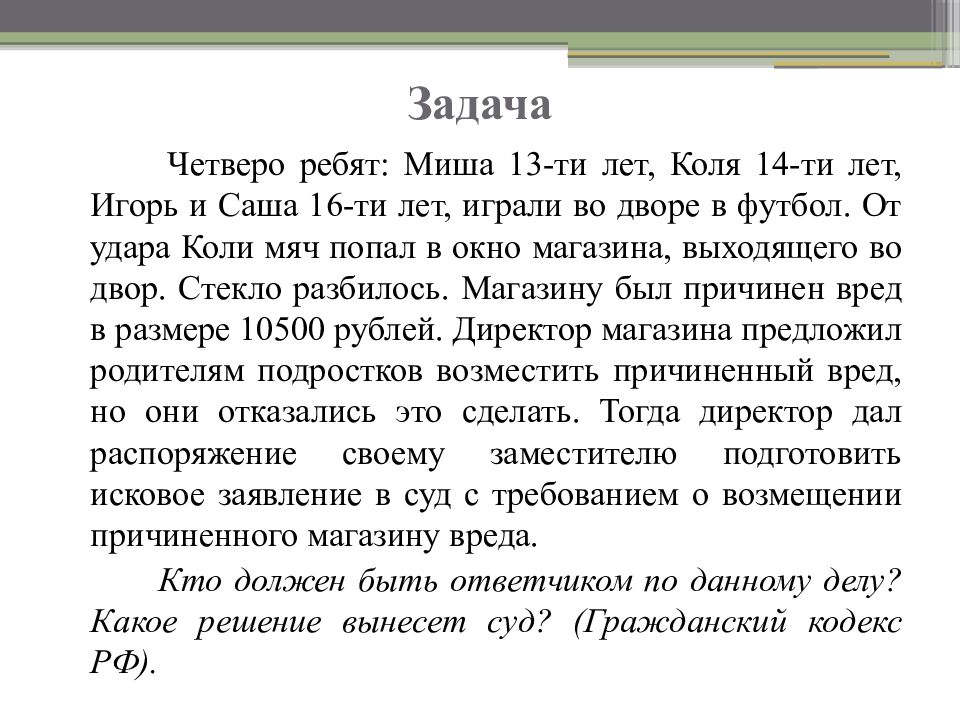 Задача

Четверо ребят: Миша 13-ти лет, Коля 14-ти лет, Игорь и Саша 16-ти лет, играли во дворе в футбол. От удара Коли мяч попал в окно магазина, выходящего во двор. Стекло разбилось. Магазину был причинен вред в размере 10500 рублей. Директор магазина предложил родителям подростков возместить причиненный вред, но они отказались это сделать. Тогда директор дал распоряжение своему заместителю подготовить исковое заявление в суд с требованием о возмещении причиненного магазину вреда.

Кто должен быть ответчиком по данному делу? Какое решение вынесет суд? (Гражданский кодекс РФ).